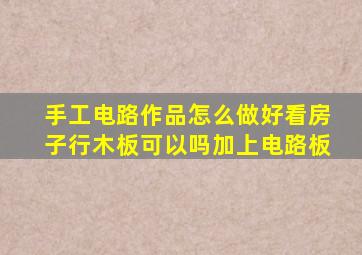 手工电路作品怎么做好看房子行木板可以吗加上电路板